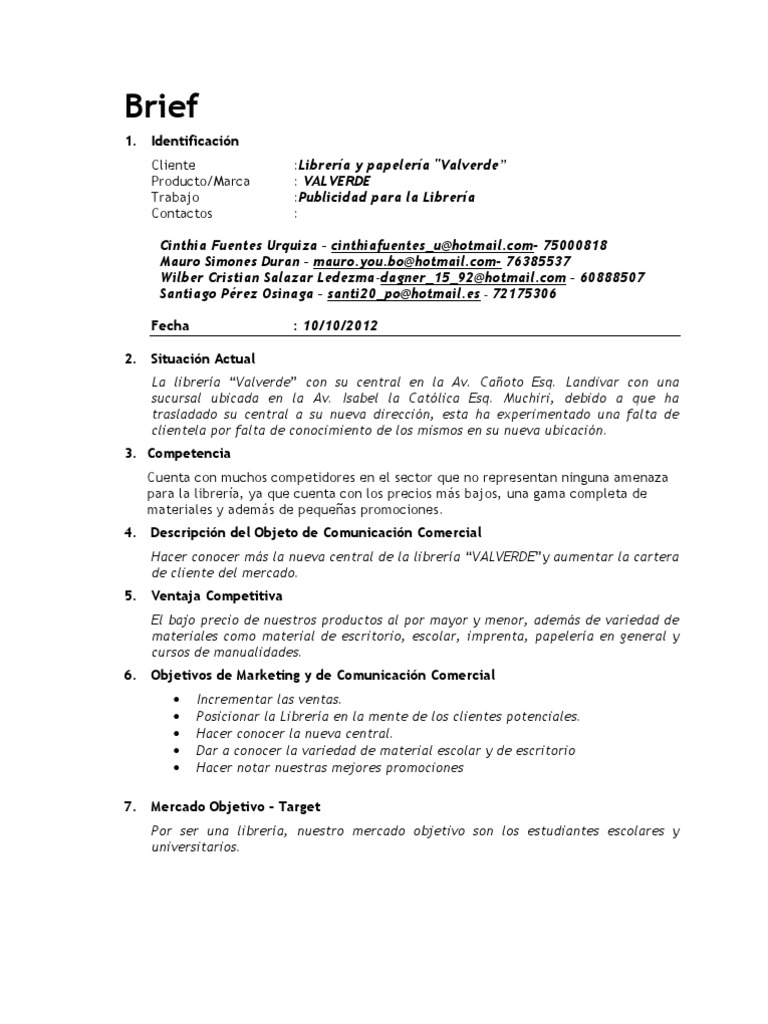 Brief

1. Identificación

Cliente :Librería y papelería "Valverde"
Producto/Marca : VALVERDE
Trabajo :Publicidad para la Librería
Contactos :

Cinthia Fuentes Urquiza - cinthiafuentes_u@hotmail.com- 75000818
Mauro Simones Duran - mauro.you.bo@hotmail.com- 76385537
Wilber Cristian Salazar Ledezma-dagner_15_92@hotmail.com - 60888507
Santiago Pérez Osinaga - santi20_po@hotmail.es - 72175306

Fecha : 10/10/2012

2. Situación Actual

La librería "Valverde" con su central en la Av. Cañoto Esq. Landivar con una sucursal ubicada en la Av. Isabel la Católica Esq. Muchiri, debido a que ha trasladado su central a su nueva dirección, esta ha experimentado una falta de clientela por falta de conocimiento de los mismos en su nueva ubicación.

3. Competencia

Cuenta con muchos competidores en el sector que no representan ninguna amenaza para la librería, ya que cuenta con los precios más bajos, una gama completa de materiales y además de pequeñas promociones.

4. Descripción del Objeto de Comunicación Comercial

Hacer conocer más la nueva central de la librería "VALVERDE"y aumentar la cartera de cliente del mercado.

5. Ventaja Competitiva

El bajo precio de nuestros productos al por mayor y menor, además de variedad de materiales como material de escritorio, escolar, imprenta, papelería en general y cursos de manualidades.

6. Objetivos de Marketing y de Comunicación Comercial

• Incrementar las ventas.
• Posicionar la Librería en la mente de los clientes potenciales.
• Hacer conocer la nueva central.
• Dar a conocer la variedad de material escolar y de escritorio
• Hacer notar nuestras mejores promociones

7. Mercado Objetivo - Target

Por ser una librería, nuestro mercado objetivo son los estudiantes escolares y universitarios.